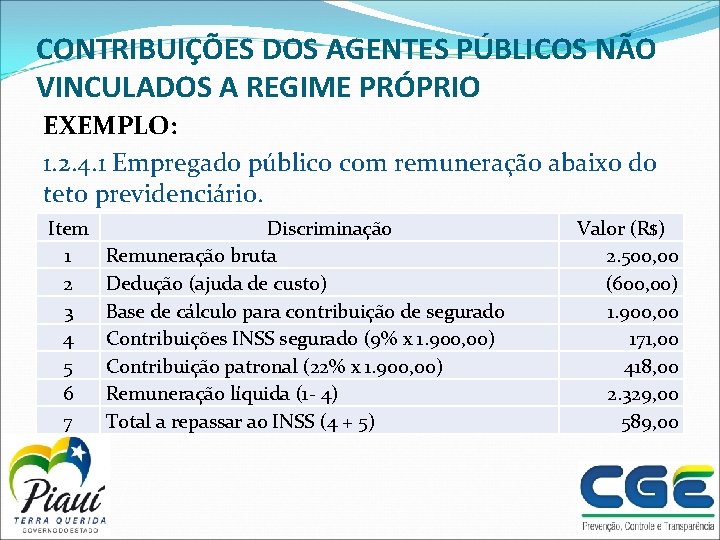 CONTRIBUIÇÕES DOS AGENTES PÚBLICOS NÃO VINCULADOS A REGIME PRÓPRIO

EXEMPLO:

1.2.4.1 Empregado público com remuneração abaixo do teto previdenciário.

| Item | Discriminação | Valor (R$) |
|---|---|---|
| 1 | Remuneração bruta | 2.500,00 |
| 2 | Dedução (ajuda de custo) | (600,00) |
| 3 | Base de cálculo para contribuição de segurado | 1.900,00 |
| 4 | Contribuições INSS segurado (9% x 1.900,00) | 171,00 |
| 5 | Contribuição patronal (22% x 1.900,00) | 418,00 |
| 6 | Remuneração líquida (1- 4) | 2.329,00 |
| 7 | Total a repassar ao INSS (4 + 5) | 589,00 |

Piauí
TERRA QUERIDA
GOVERNO DO ESTADO

CGE
Prevenção, Controle e Transparência